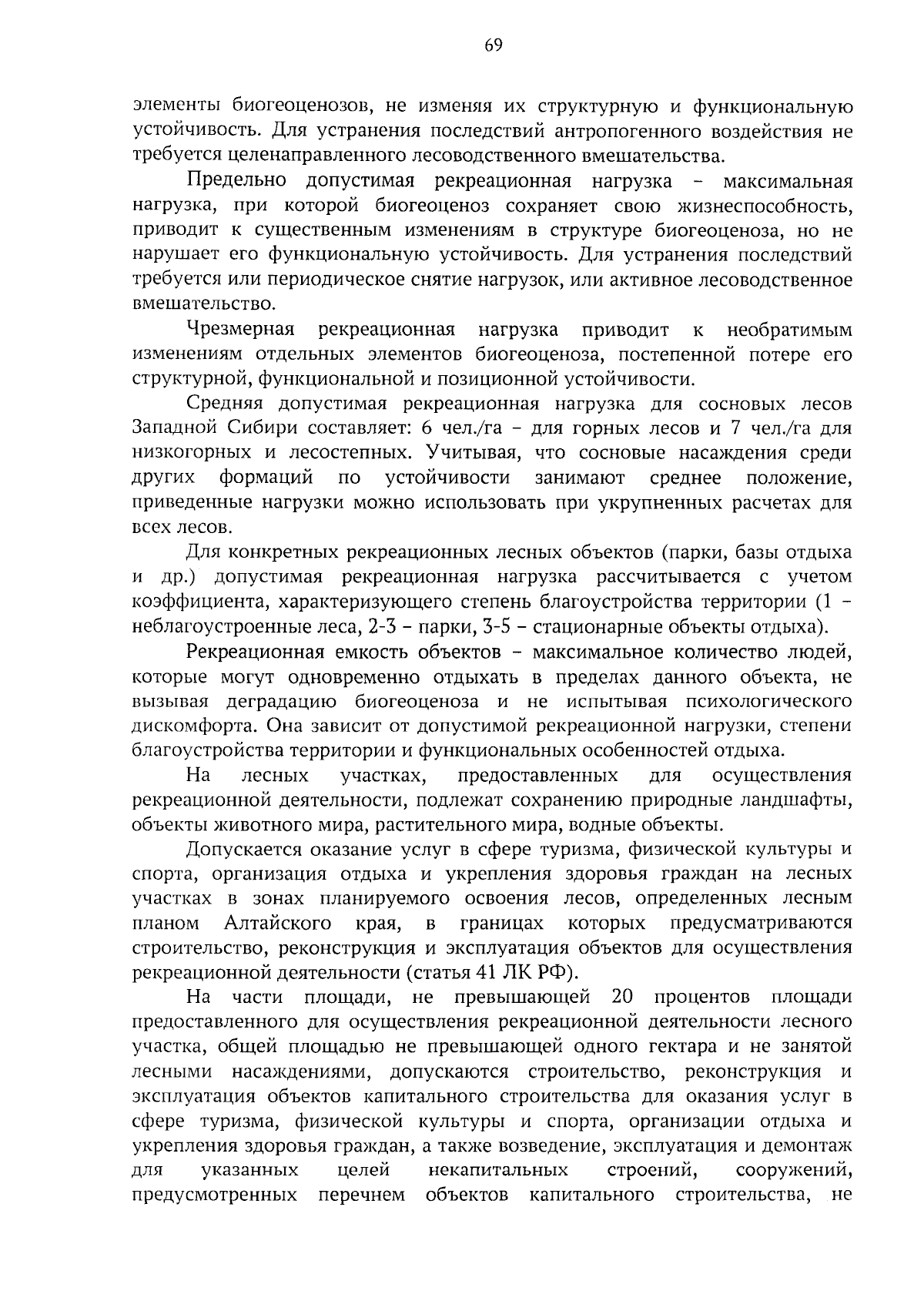 69

элементы биогеоценозов, не изменяя их структурную и функциональную устойчивость. Для устранения последствий антропогенного воздействия не требуется целенаправленного лесоводственного вмешательства.

Предельно допустимая рекреационная нагрузка – максимальная нагрузка, при которой биогеоценоз сохраняет свою жизнеспособность, приводит к существенным изменениям в структуре биогеоценоза, но не нарушает его функциональную устойчивость. Для устранения последствий требуется или периодическое снятие нагрузок, или активное лесоводственное вмешательство.

Чрезмерная рекреационная нагрузка приводит к необратимым изменениям отдельных элементов биогеоценоза, постепенной потере его структурной, функциональной и позиционной устойчивости.

Средняя допустимая рекреационная нагрузка для сосновых лесов Западной Сибири составляет: 6 чел./га – для горных лесов и 7 чел./га для низкогорных и лесостепных. Учитывая, что сосновые насаждения среди других формаций по устойчивости занимают среднее положение, приведенные нагрузки можно использовать при укрупненных расчетах для всех лесов.

Для конкретных рекреационных лесных объектов (парки, базы отдыха и др.) допустимая рекреационная нагрузка рассчитывается с учетом коэффициента, характеризующего степень благоустройства территории (1 – неблагоустроенные леса, 2-3 – парки, 3-5 – стационарные объекты отдыха).

Рекреационная емкость объектов – максимальное количество людей, которые могут одновременно отдыхать в пределах данного объекта, не вызывая деградацию биогеоценоза и не испытывая психологического дискомфорта. Она зависит от допустимой рекреационной нагрузки, степени благоустройства территории и функциональных особенностей отдыха.

На лесных участках, предоставленных для осуществления рекреационной деятельности, подлежат сохранению природные ландшафты, объекты животного мира, растительного мира, водные объекты.

Допускается оказание услуг в сфере туризма, физической культуры и спорта, организация отдыха и укрепления здоровья граждан на лесных участках в зонах планируемого освоения лесов, определенных лесным планом Алтайского края, в границах которых предусматриваются строительство, реконструкция и эксплуатация объектов для осуществления рекреационной деятельности (статья 41 ЛК РФ).

На части площади, не превышающей 20 процентов площади предоставленного для осуществления рекреационной деятельности лесного участка, общей площадью не превышающей одного гектара и не занятой лесными насаждениями, допускаются строительство, реконструкция и эксплуатация объектов капитального строительства для оказания услуг в сфере туризма, физической культуры и спорта, организации отдыха и укрепления здоровья граждан, а также возведение, эксплуатация и демонтаж для указанных целей некапитальных строений, сооружений, предусмотренных перечнем объектов капитального строительства, не